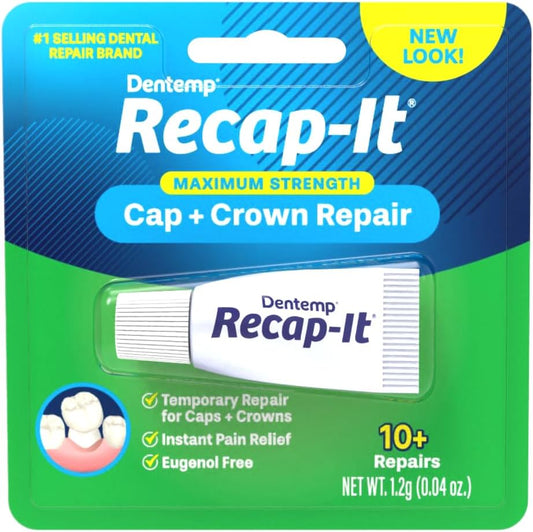 #1 SELLING DENTAL REPAIR BRAND

NEW LOOK!

Dentemp®
Recap-It®

MAXIMUM STRENGTH
Cap + Crown Repair

Dentemp®
Recap-It®

Temporary Repair for Caps + Crowns
Instant Pain Relief
Eugenol Free

10+ Repairs

NET WT. 1.2g (0.04 oz.)